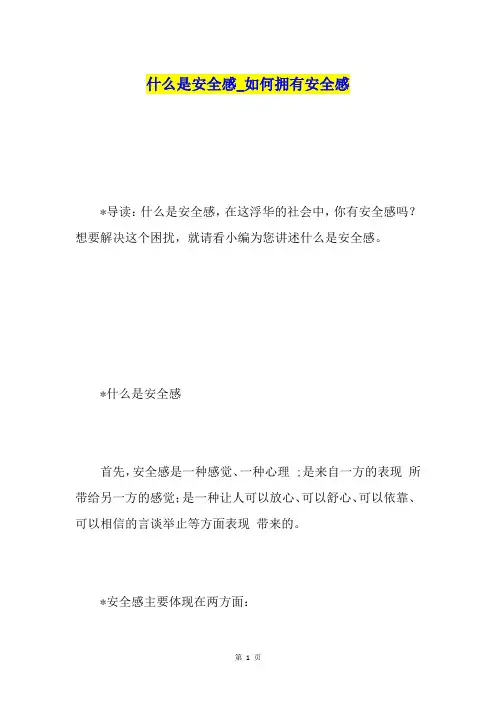 什么是安全感_如何拥有安全感

*导读：什么是安全感，在这浮华的社会中，你有安全感吗？想要解决这个困扰，就请看小编为您讲述什么是安全感。

*什么是安全感

首先，安全感是一种感觉、一种心理 ；是来自一方的表现 所带给另一方的感觉；是一种让人可以放心、可以舒心、可以依靠、可以相信的言谈举止等方面表现 带来的。

*安全感主要体现在两方面：

第 1 页